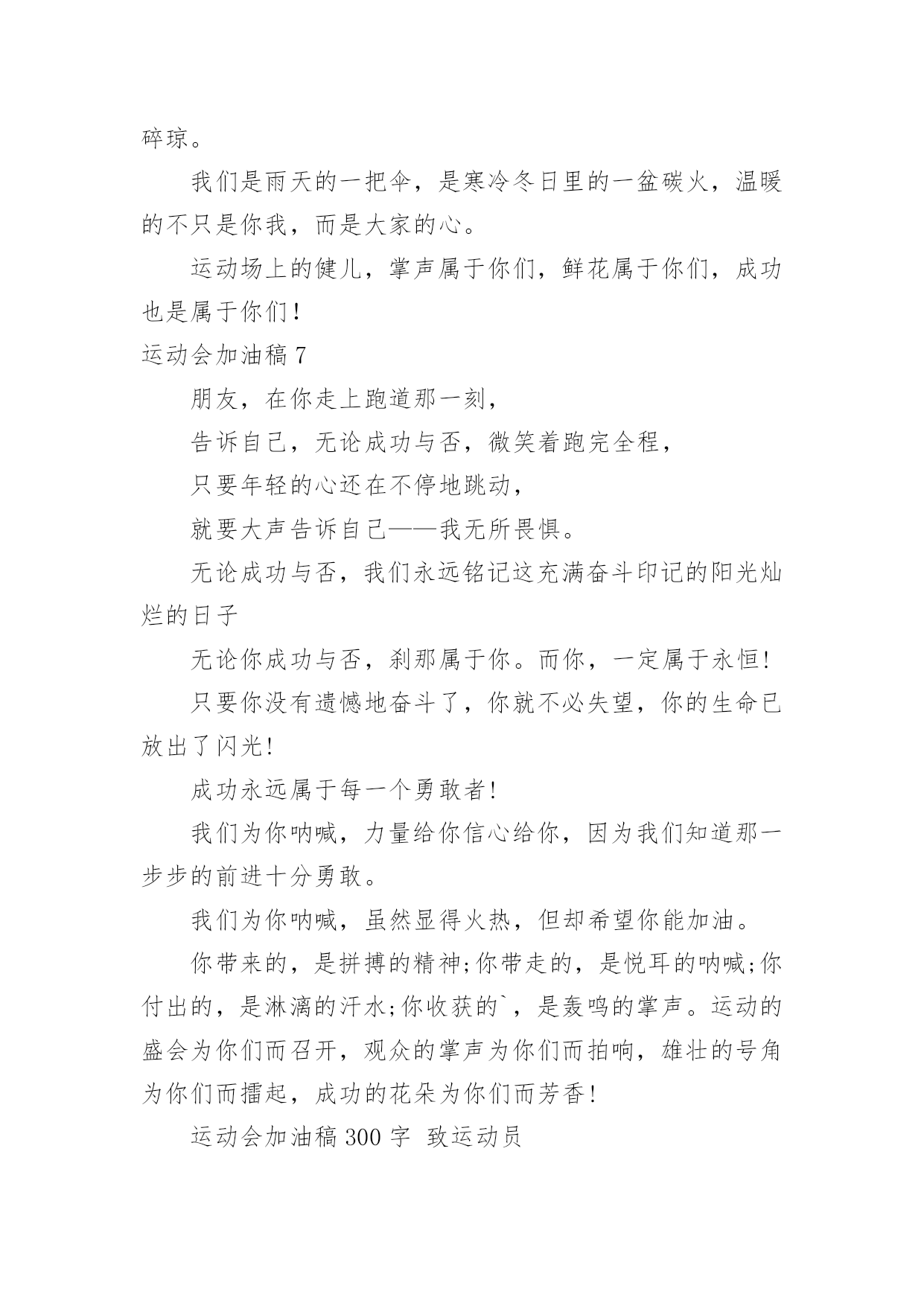 碎琼。

我们是雨天的一把伞，是寒冷冬日里的一盆碳火，温暖的不只是你我，而是大家的心。

运动场上的健儿，掌声属于你们，鲜花属于你们，成功也是属于你们!

运动会加油稿 7

朋友，在你走上跑道那一刻，

告诉自己，无论成功与否，微笑着跑完全程，

只要年轻的心还在不停地跳动，

就要大声告诉自己——我无所畏惧。

无论成功与否，我们永远铭记这充满奋斗印记的阳光灿烂的日子

无论你成功与否，刹那属于你。而你，一定属于永恒!

只要你没有遗憾地奋斗了，你就不必失望，你的生命已放出了闪光!

成功永远属于每一个勇敢者!

我们为你呐喊，力量给你信心给你，因为我们知道那一步步的前进十分勇敢。

我们为你呐喊，虽然显得火热，但却希望你能加油。

你带来的，是拼搏的精神;你带走的，是悦耳的呐喊;你付出的，是淋漓的汗水;你收获的`，是轰鸣的掌声。运动的盛会为你们而召开，观众的掌声为你们而拍响，雄壮的号角为你们而擂起，成功的花朵为你们而芳香!

运动会加油稿 300 字 致运动员